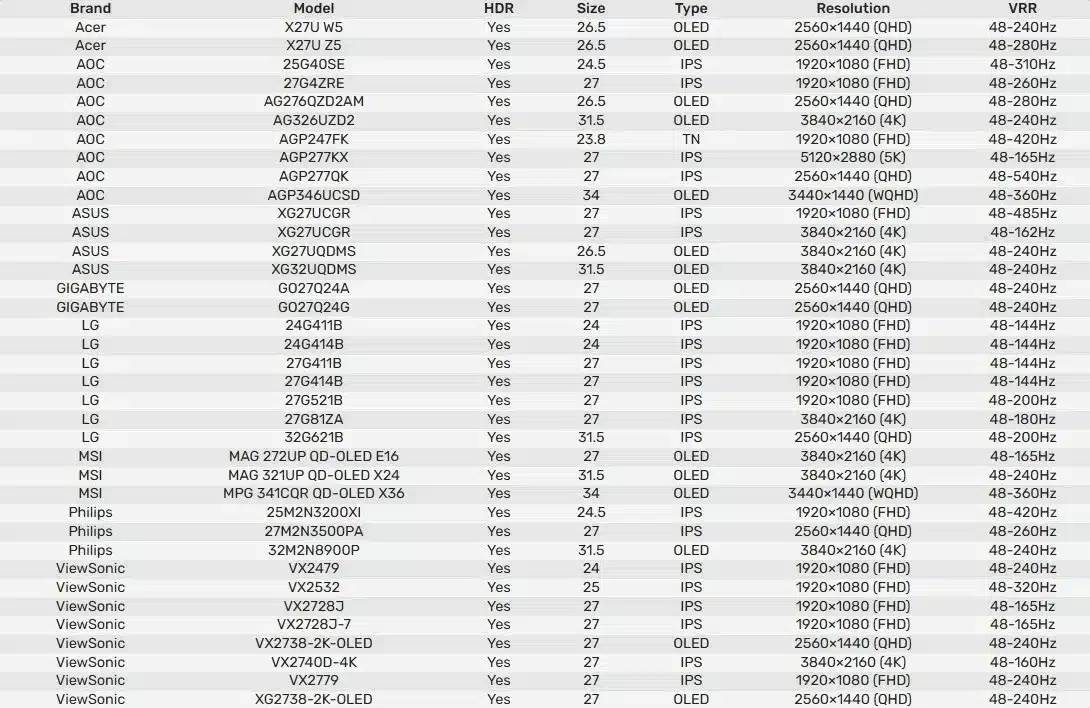 | Brand | Model | HDR | Size | Type | Resolution | VRR |
|---|---|---|---|---|---|---|
| Acer | X27U W5 | Yes | 26.5 | OLED | 2560×1440 (QHD) | 48-240Hz |
| Acer | X27U Z5 | Yes | 26.5 | OLED | 2560×1440 (QHD) | 48-280Hz |
| AOC | 25G40SE | Yes | 24.5 | IPS | 1920×1080 (FHD) | 48-310Hz |
| AOC | 27G4ZRE | Yes | 27 | IPS | 1920×1080 (FHD) | 48-260Hz |
| AOC | AG276QZD2AM | Yes | 26.5 | OLED | 2560×1440 (QHD) | 48-280Hz |
| AOC | AG326UZD2 | Yes | 31.5 | OLED | 3840×2160 (4K) | 48-240Hz |
| AOC | AGP247FK | Yes | 23.8 | TN | 1920×1080 (FHD) | 48-420Hz |
| AOC | AGP277KX | Yes | 27 | IPS | 5120×2880 (5K) | 48-165Hz |
| AOC | AGP277QK | Yes | 27 | IPS | 2560×1440 (QHD) | 48-540Hz |
| AOC | AGP346UCSD | Yes | 34 | OLED | 3440×1440 (WQHD) | 48-360Hz |
| ASUS | XG27UCGR | Yes | 27 | IPS | 1920×1080 (FHD) | 48-485Hz |
| ASUS | XG27UCGR | Yes | 27 | IPS | 3840×2160 (4K) | 48-162Hz |
| ASUS | XG27UQDMS | Yes | 26.5 | OLED | 3840×2160 (4K) | 48-240Hz |
| ASUS | XG32UQDMS | Yes | 31.5 | OLED | 3840×2160 (4K) | 48-240Hz |
| GIGABYTE | GO27Q24A | Yes | 27 | OLED | 2560×1440 (QHD) | 48-240Hz |
| GIGABYTE | GO27Q24G | Yes | 27 | OLED | 2560×1440 (QHD) | 48-240Hz |
| LG | 24G411B | Yes | 24 | IPS | 1920×1080 (FHD) | 48-144Hz |
| LG | 24G414B | Yes | 24 | IPS | 1920×1080 (FHD) | 48-144Hz |
| LG | 27G411B | Yes | 27 | IPS | 1920×1080 (FHD) | 48-144Hz |
| LG | 27G414B | Yes | 27 | IPS | 1920×1080 (FHD) | 48-144Hz |
| LG | 27G521B | Yes | 27 | IPS | 1920×1080 (FHD) | 48-200Hz |
| LG | 27G81ZA | Yes | 27 | IPS | 3840×2160 (4K) | 48-180Hz |
| LG | 32G621B | Yes | 31.5 | IPS | 2560×1440 (QHD) | 48-200Hz |
| MSI | MAG 272UP QD-OLED E16 | Yes | 27 | OLED | 3840×2160 (4K) | 48-165Hz |
| MSI | MAG 321UP QD-OLED X24 | Yes | 31.5 | OLED | 3840×2160 (4K) | 48-240Hz |
| MSI | MPG 341CQR QD-OLED X36 | Yes | 34 | OLED | 3440×1440 (WQHD) | 48-360Hz |
| Philips | 25M2N3200XI | Yes | 24.5 | IPS | 1920×1080 (FHD) | 48-420Hz |
| Philips | 27M2N3500PA | Yes | 27 | IPS | 2560×1440 (QHD) | 48-260Hz |
| Philips | 32M2N8900P | Yes | 31.5 | OLED | 3840×2160 (4K) | 48-240Hz |
| ViewSonic | VX2479 | Yes | 24 | IPS | 1920×1080 (FHD) | 48-240Hz |
| ViewSonic | VX2532 | Yes | 25 | IPS | 1920×1080 (FHD) | 48-320Hz |
| ViewSonic | VX2728J | Yes | 27 | IPS | 1920×1080 (FHD) | 48-165Hz |
| ViewSonic | VX2728J-7 | Yes | 27 | IPS | 1920×1080 (FHD) | 48-165Hz |
| ViewSonic | VX2738-2K-OLED | Yes | 27 | OLED | 2560×1440 (QHD) | 48-240Hz |
| ViewSonic | VX2740D-4K | Yes | 27 | IPS | 3840×2160 (4K) | 48-160Hz |
| ViewSonic | VX2779 | Yes | 27 | IPS | 1920×1080 (FHD) | 48-240Hz |
| ViewSonic | XG2738-2K-OLED | Yes | 27 | OLED | 2560×1440 (QHD) | 48-240Hz |